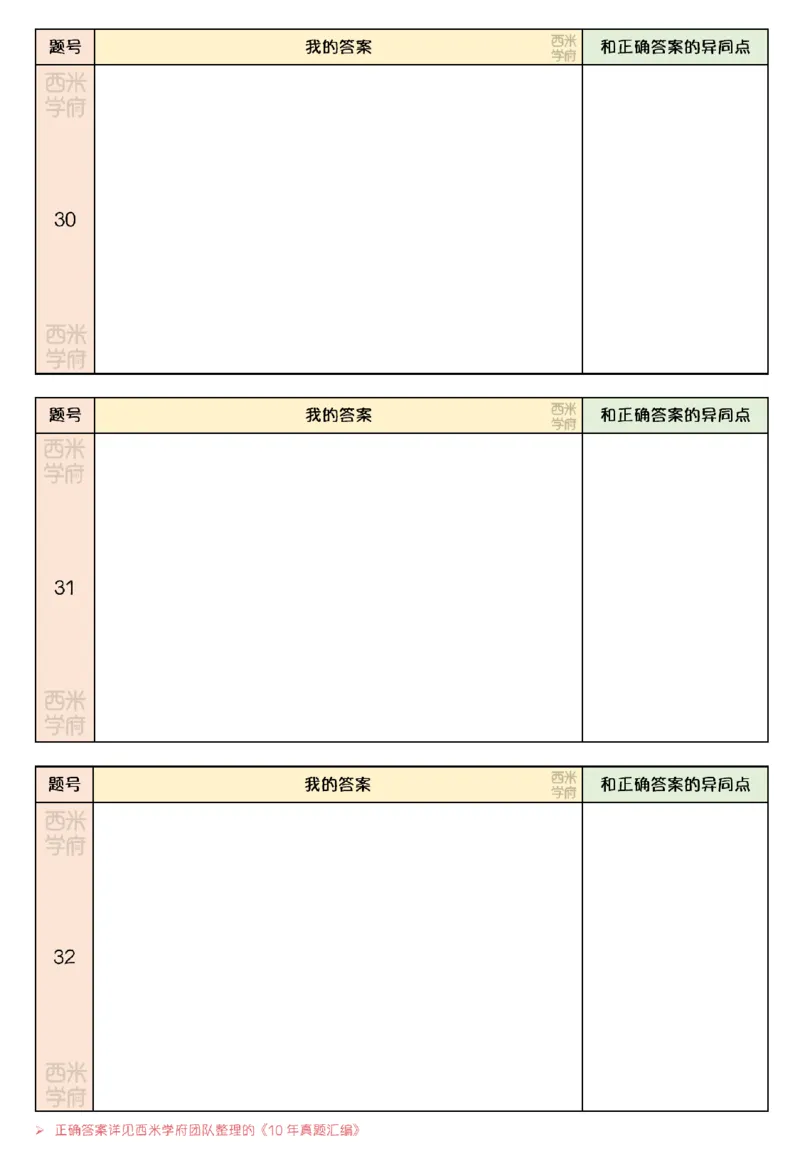 | 题号 | 我的答案 西米学府 | 和正确答案的异同点 |
|---|---|---|
| 西米学府 30 西米学府 | | |

| 题号 | 我的答案 西米学府 | 和正确答案的异同点 |
|---|---|---|
| 西米学府 31 西米学府 | | |

| 题号 | 我的答案 西米学府 | 和正确答案的异同点 |
|---|---|---|
| 西米学府 32 西米学府 | | |

➢ 正确答案详见西米学府团队整理的《10 年真题汇编》